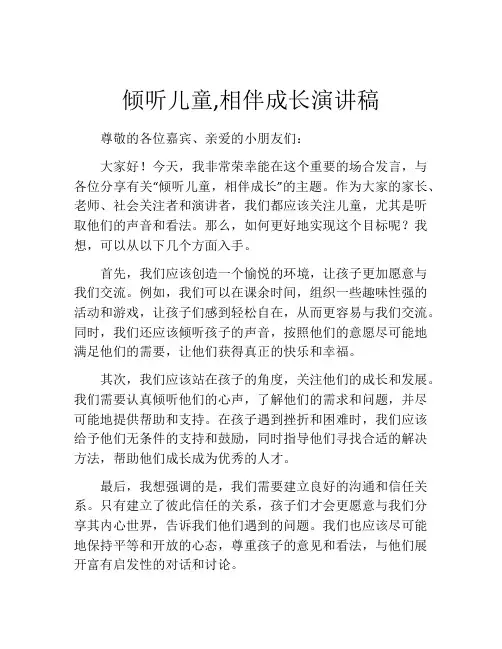 倾听儿童,相伴成长演讲稿

尊敬的各位嘉宾、亲爱的小朋友们：

大家好！今天，我非常荣幸能在这个重要的场合发言，与各位分享有关“倾听儿童，相伴成长”的主题。作为大家的家长、老师、社会关注者和演讲者，我们都应该关注儿童，尤其是听取他们的声音和看法。那么，如何更好地实现这个目标呢？我想，可以从以下几个方面入手。

首先，我们应该创造一个愉悦的环境，让孩子更加愿意与我们交流。例如，我们可以在课余时间，组织一些趣味性强的活动和游戏，让孩子们感到轻松自在，从而更容易与我们交流。同时，我们还应该倾听孩子的声音，按照他们的意愿尽可能地满足他们的需要，让他们获得真正的快乐和幸福。

其次，我们应该站在孩子的角度，关注他们的成长和发展。我们需要认真倾听他们的心声，了解他们的需求和问题，并尽可能地提供帮助和支持。在孩子遇到挫折和困难时，我们应该给予他们无条件的支持和鼓励，同时指导他们寻找合适的解决方法，帮助他们成长成为优秀的人才。

最后，我想强调的是，我们需要建立良好的沟通和信任关系。只有建立了彼此信任的关系，孩子们才会更愿意与我们分享其内心世界，告诉我们他们遇到的问题。我们也应该尽可能地保持平等和开放的心态，尊重孩子的意见和看法，与他们展开富有启发性的对话和讨论。